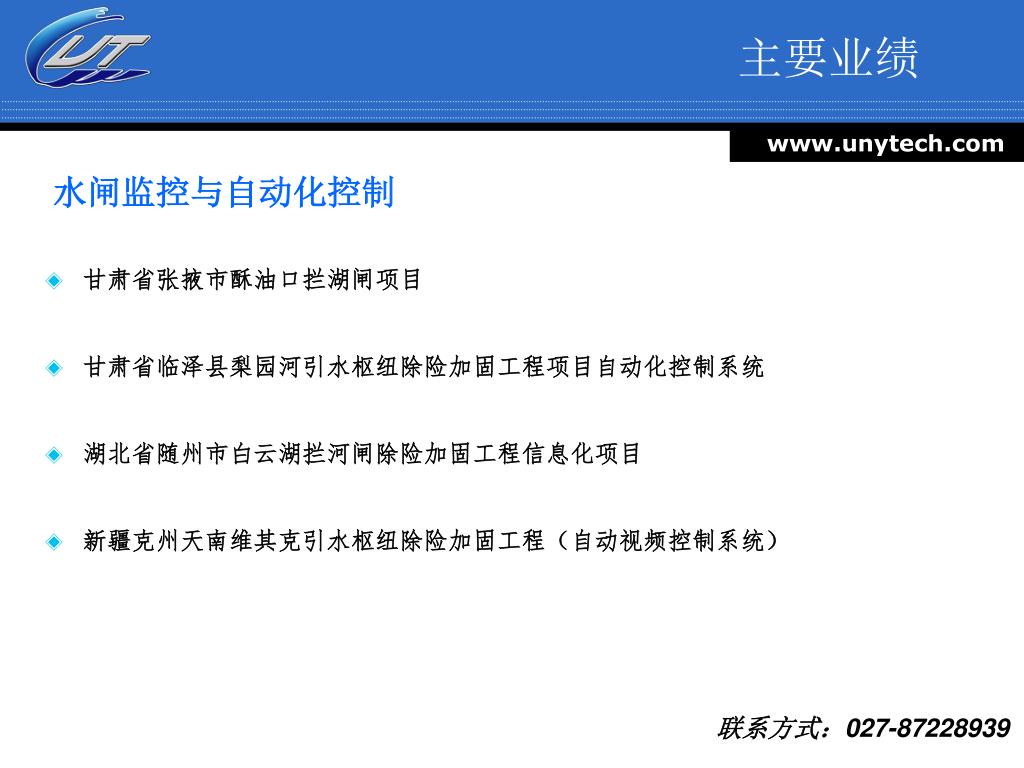 UT

主要业绩

www.unytech.com

水闸监控与自动化控制

甘肃省张掖市酥油口拦湖闸项目

甘肃省临泽县梨园河引水枢纽除险加固工程项目自动化控制系统

湖北省随州市白云湖拦河闸除险加固工程信息化项目

新疆克州天南维其克引水枢纽除险加固工程（自动视频控制系统）

联系方式：027-87228939